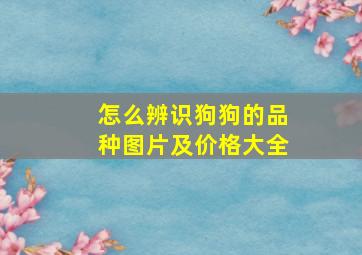 怎么辨识狗狗的品种图片及价格大全